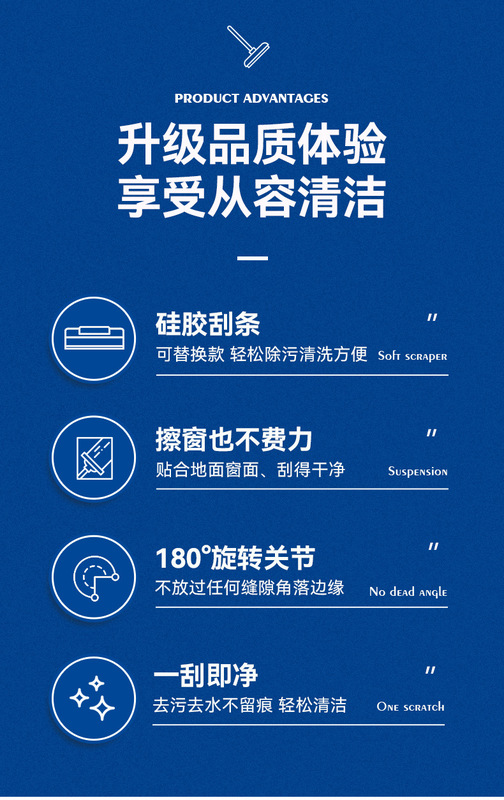 PRODUCT ADVANTAGES

升级品质体验
享受从容清洁

硅胶刮条 "
可替换款 轻松除污清洗方便 Soft scraper

擦窗也不费力 "
贴合地面窗面、刮得干净 Suspension

180°旋转关节 "
不放过任何缝隙角落边缘 No dead angle

一刮即净 "
去污去水不留痕 轻松清洁 One scratch